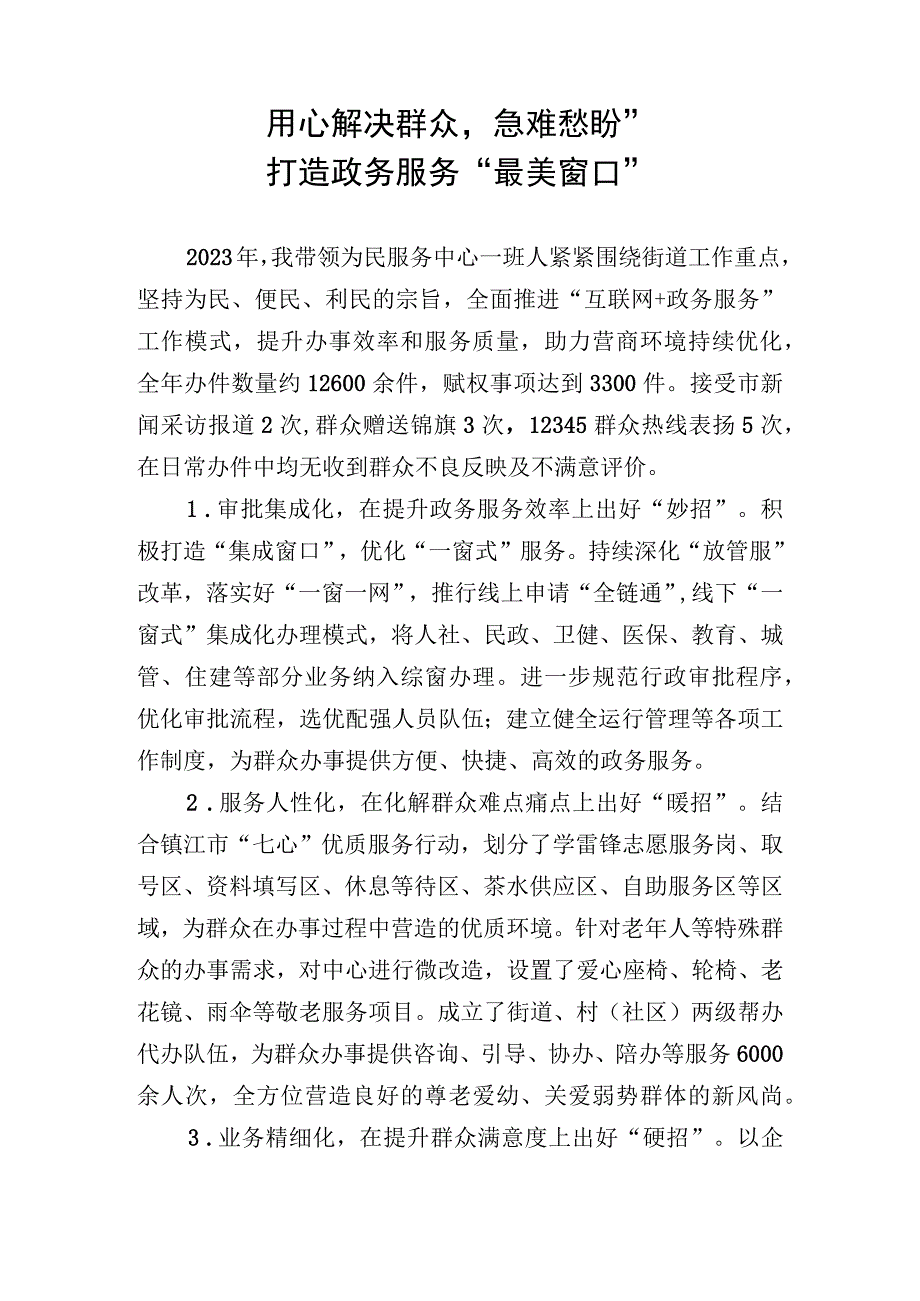 用心解决群众，急难愁盼”
打造政务服务“最美窗口”

2023年，我带领为民服务中心一班人紧紧围绕街道工作重点，坚持为民、便民、利民的宗旨，全面推进“互联网+政务服务”工作模式，提升办事效率和服务质量，助力营商环境持续优化，全年办件数量约12600余件，赋权事项达到3300件。接受市新闻采访报道2次，群众赠送锦旗3次，12345群众热线表扬5次，在日常办件中均无收到群众不良反映及不满意评价。

1．审批集成化，在提升政务服务效率上出好“妙招”。积极打造“集成窗口”，优化“一窗式”服务。持续深化“放管服”改革，落实好“一窗一网”，推行线上申请“全链通”，线下“一窗式”集成化办理模式，将人社、民政、卫健、医保、教育、城管、住建等部分业务纳入综窗办理。进一步规范行政审批程序，优化审批流程，选优配强人员队伍；建立健全运行管理等各项工作制度，为群众办事提供方便、快捷、高效的政务服务。

2．服务人性化，在化解群众难点痛点上出好“暖招”。结合镇江市“七心”优质服务行动，划分了学雷锋志愿服务岗、取号区、资料填写区、休息等待区、茶水供应区、自助服务区等区域，为群众在办事过程中营造的优质环境。针对老年人等特殊群众的办事需求，对中心进行微改造，设置了爱心座椅、轮椅、老花镜、雨伞等敬老服务项目。成立了街道、村（社区）两级帮办代办队伍，为群众办事提供咨询、引导、协办、陪办等服务6000余人次，全方位营造良好的尊老爱幼、关爱弱势群体的新风尚。

3．业务精细化，在提升群众满意度上出好“硬招”。以企